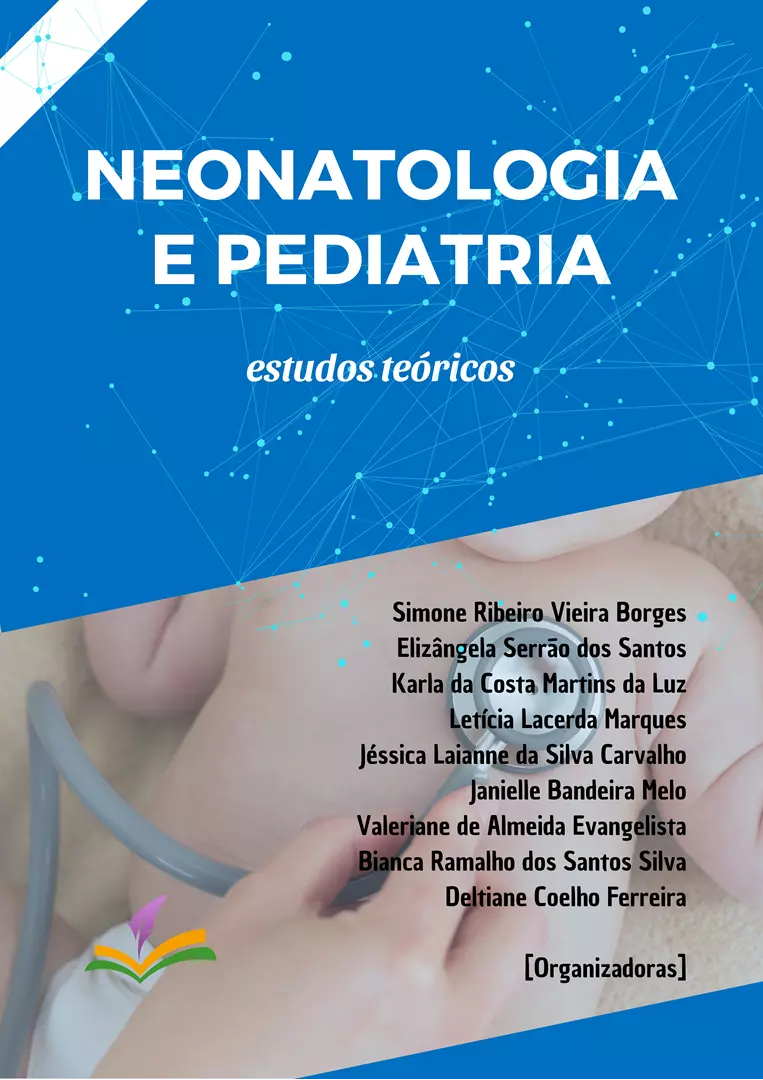 NEONATOLOGIA E PEDIATRIA

estudos teóricos

Simone Ribeiro Vieira Borges
Elizângela Serrão dos Santos
Karla da Costa Martins da Luz
Letícia Lacerda Marques
Jéssica Laianne da Silva Carvalho
Janielle Bandeira Melo
Valeriane de Almeida Evangelista
Bianca Ramalho dos Santos Silva
Deltiane Coelho Ferreira

[Organizadoras]